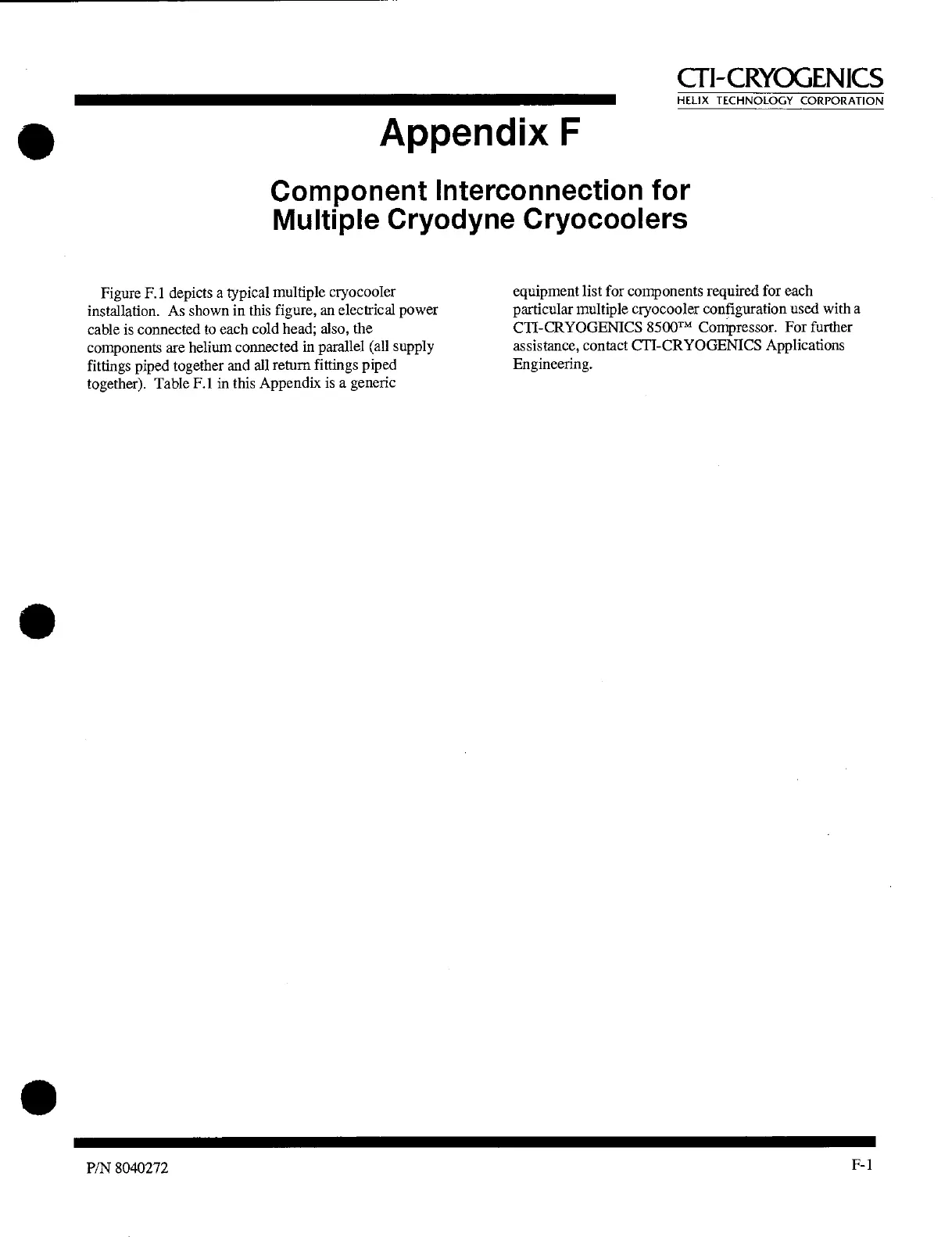 CTI-CRYOGENICS
HELIX TECHNOLOGY CORPORATION

Appendix F

Component Interconnection for Multiple Cryodyne Cryocoolers

Figure F.1 depicts a typical multiple cryocooler installation. As shown in this figure, an electrical power cable is connected to each cold head; also, the components are helium connected in parallel (all supply fittings piped together and all return fittings piped together). Table F.1 in this Appendix is a generic equipment list for components required for each particular multiple cryocooler configuration used with a CTI-CRYOGENICS 8500™ Compressor. For further assistance, contact CTI-CRYOGENICS Applications Engineering.

P/N 8040272

F-1